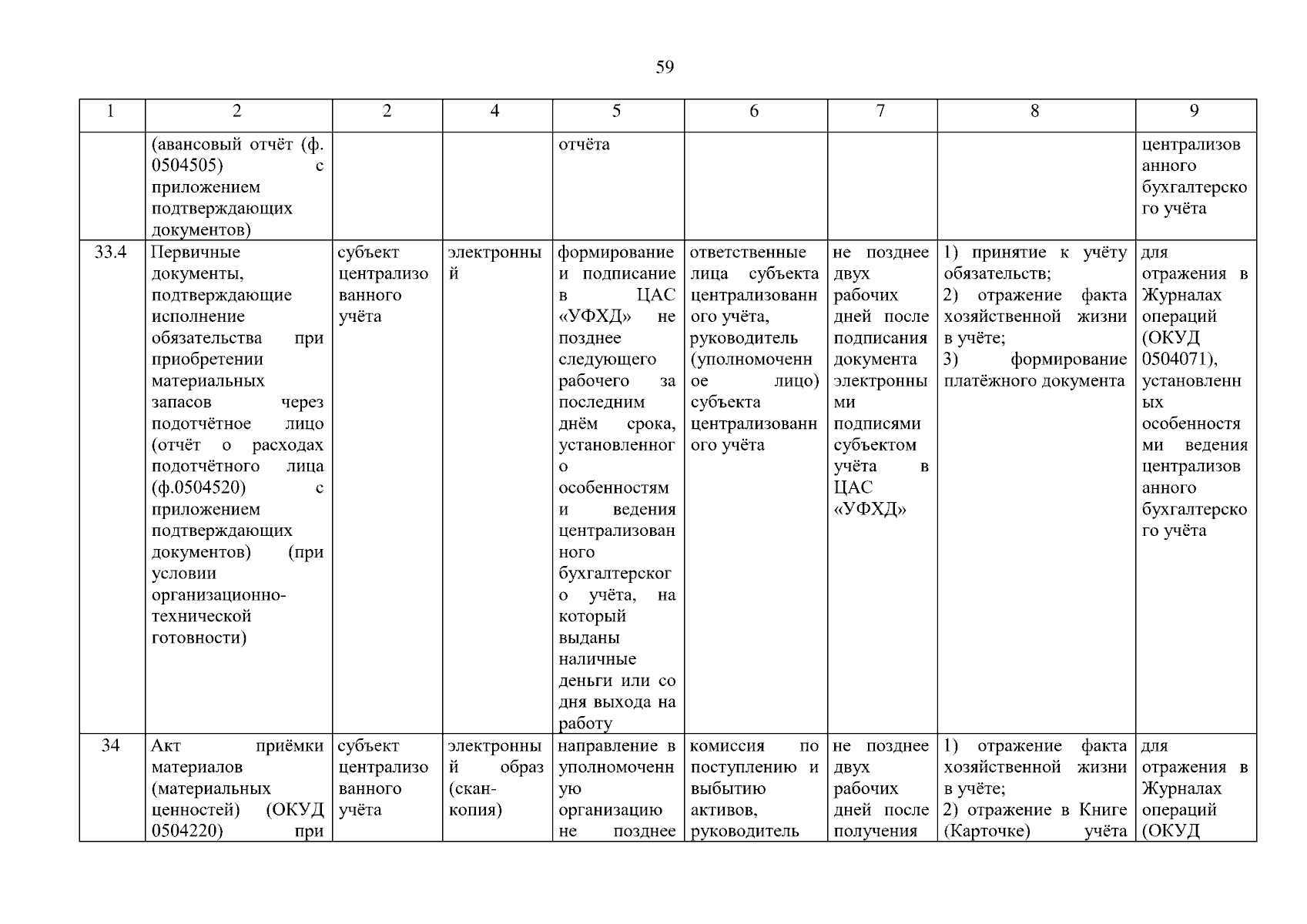 59

| 1 | 2 | 2 | 4 | 5 | 6 | 7 | 8 | 9 |
|---|---|---|---|---|---|---|---|---|
|  | (авансовый отчёт (ф. 0504505) с приложением подтверждающих документов) |  |  | отчёта |  |  |  | централизованного бухгалтерского учёта |
| 33.4 | Первичные документы, подтверждающие исполнение обязательства при приобретении материальных запасов через подотчётное лицо (отчёт о расходах подотчётного лица (ф.0504520) с приложением подтверждающих документов) (при условии организационно-технической готовности) | субъект централизованного учёта | электронный | формирование и подписание в ЦАС «УФХД» не позднее следующего рабочего за последним днём срока, установленного особенностями ведения централизованного бухгалтерского учёта, на который выданы наличные деньги или со дня выхода на работу | ответственные лица субъекта централизованного учёта, руководитель (уполномоченное лицо) субъекта централизованного учёта | не позднее двух рабочих дней после подписания документа электронными подписями субъектом учёта в ЦАС «УФХД» | 1) принятие к учёту обязательств; 2) отражение факта хозяйственной жизни в учёте; 3) формирование платёжного документа | для отражения в Журналах операций (ОКУД 0504071), установленных особенностями ведения централизованного бухгалтерского учёта |
| 34 | Акт приёмки материалов (материальных ценностей) (ОКУД 0504220) при | субъект централизованного учёта | электронный образ (скан-копия) | направление в уполномоченную организацию не позднее | комиссия по поступлению и выбытию активов, руководитель | не позднее двух рабочих дней после получения | 1) отражение факта хозяйственной жизни в учёте; 2) отражение в Книге (Карточке) учёта | для отражения в Журналах операций (ОКУД |